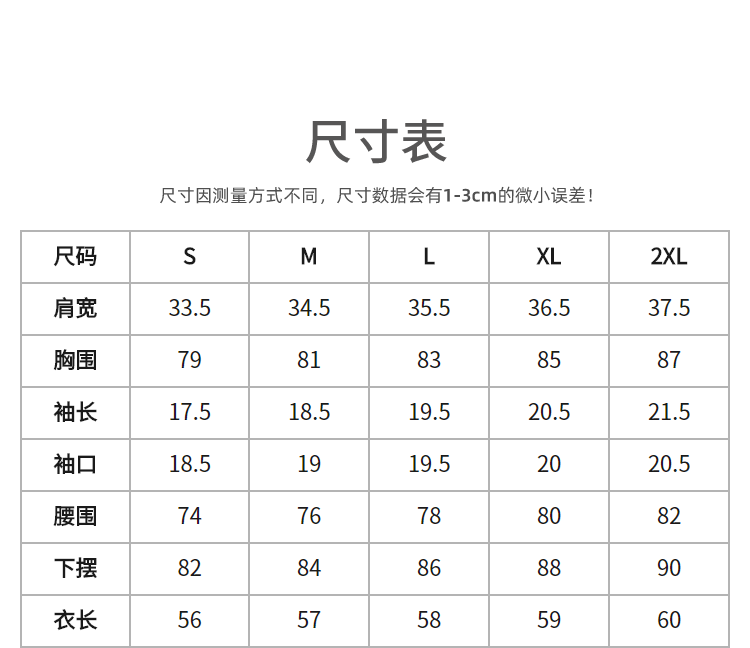 尺寸表

尺寸因测量方式不同，尺寸数据会有1-3cm的微小误差！

| 尺码 | S | M | L | XL | 2XL |
|---|---|---|---|---|---|
| 肩宽 | 33.5 | 34.5 | 35.5 | 36.5 | 37.5 |
| 胸围 | 79 | 81 | 83 | 85 | 87 |
| 袖长 | 17.5 | 18.5 | 19.5 | 20.5 | 21.5 |
| 袖口 | 18.5 | 19 | 19.5 | 20 | 20.5 |
| 腰围 | 74 | 76 | 78 | 80 | 82 |
| 下摆 | 82 | 84 | 86 | 88 | 90 |
| 衣长 | 56 | 57 | 58 | 59 | 60 |